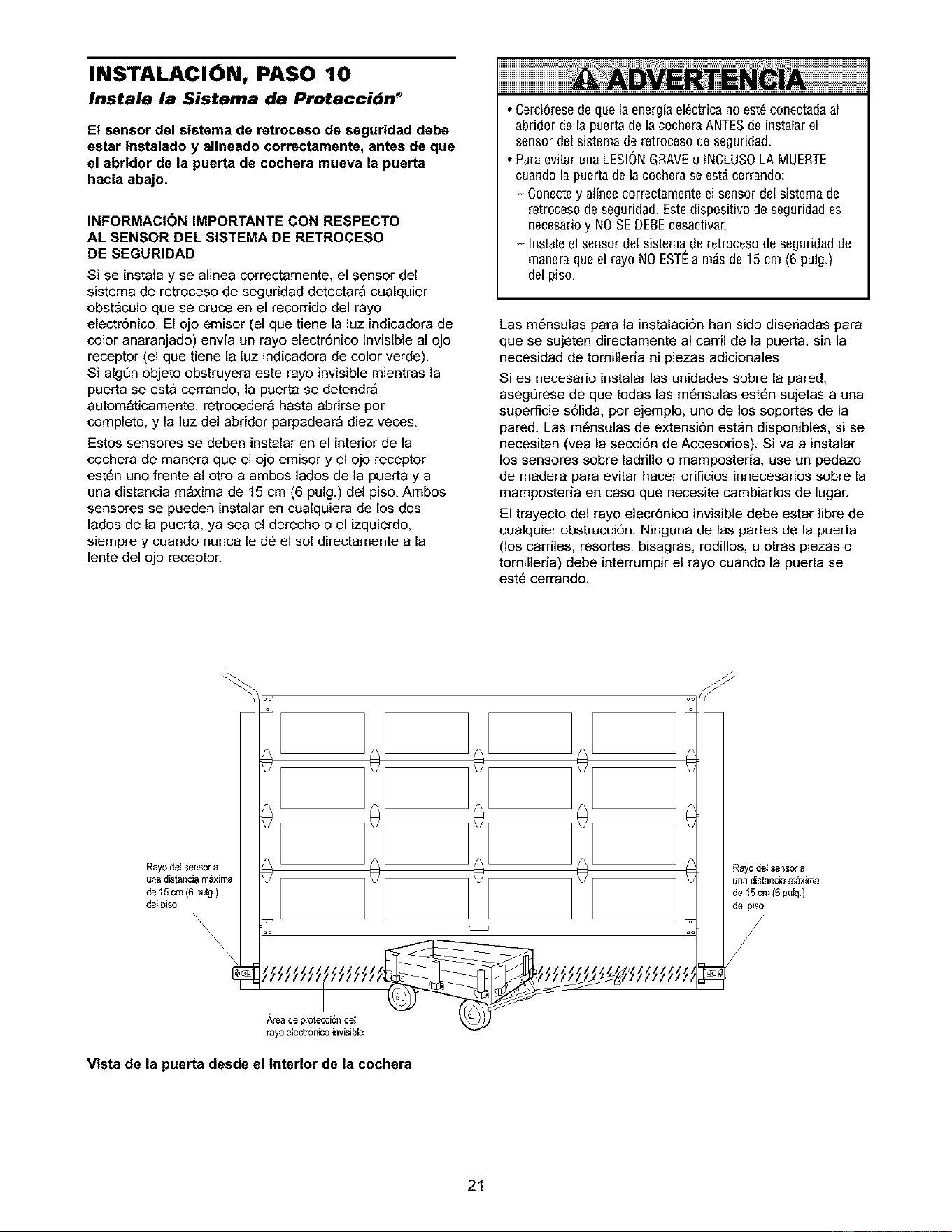 INSTALACIÓN, PASO 10

Instale la Sistema de Protección®

El sensor del sistema de retroceso de seguridad debe estar instalado y alineado correctamente, antes de que el abridor de la puerta de cochera mueva la puerta hacia abajo.

INFORMACIÓN IMPORTANTE CON RESPECTO AL SENSOR DEL SISTEMA DE RETROCESO DE SEGURIDAD

Si se instala y se alinea correctamente, el sensor del sistema de retroceso de seguridad detectará cualquier obstáculo que se cruce en el recorrido del rayo electrónico. El ojo emisor (el que tiene la luz indicadora de color anaranjado) envía un rayo electrónico invisible al ojo receptor (el que tiene la luz indicadora de color verde). Si algún objeto obstruyera este rayo invisible mientras la puerta se está cerrando, la puerta se detendrá automáticamente, retrocederá hasta abrirse por completo, y la luz del abridor parpadeará diez veces.

Estos sensores se deben instalar en el interior de la cochera de manera que el ojo emisor y el ojo receptor estén uno frente al otro a ambos lados de la puerta y a una distancia máxima de 15 cm (6 pulg.) del piso. Ambos sensores se pueden instalar en cualquiera de los dos lados de la puerta, ya sea el derecho o el izquierdo, siempre y cuando nunca le dé el sol directamente a la lente del ojo receptor.

ADVERTENCIA

• Cerciórese de que la energía eléctrica no esté conectada al abridor de la puerta de la cochera ANTES de instalar el sensor del sistema de retroceso de seguridad.
• Para evitar una LESIÓN GRAVE o INCLUSO LA MUERTE cuando la puerta de la cochera se está cerrando:
- Conecte y alínee correctamente el sensor del sistema de retroceso de seguridad. Este dispositivo de seguridad es necesario y NO SE DEBE desactivar.
- Instale el sensor del sistema de retroceso de seguridad de manera que el rayo NO ESTÉ a más de 15 cm (6 pulg.) del piso.

Las ménsulas para la instalación han sido diseñadas para que se sujeten directamente al carril de la puerta, sin la necesidad de tornillería ni piezas adicionales.

Si es necesario instalar las unidades sobre la pared, asegúrese de que todas las ménsulas estén sujetas a una superficie sólida, por ejemplo, uno de los soportes de la pared. Las ménsulas de extensión están disponibles, si se necesitan (vea la sección de Accesorios). Si va a instalar los sensores sobre ladrillo o mampostería, use un pedazo de madera para evitar hacer orificios innecesarios sobre la mampostería en caso que necesite cambiarlos de lugar.

El trayecto del rayo elecrónico invisible debe estar libre de cualquier obstrucción. Ninguna de las partes de la puerta (los carriles, resortes, bisagras, rodillos, u otras piezas o tornillería) debe interrumpir el rayo cuando la puerta se esté cerrando.

Rayo del sensor a una distancia máxima de 15 cm (6 pulg.) del piso

Rayo del sensor a una distancia máxima de 15 cm (6 pulg.) del piso

Área de protección del rayo electrónico invisible

Vista de la puerta desde el interior de la cochera

21